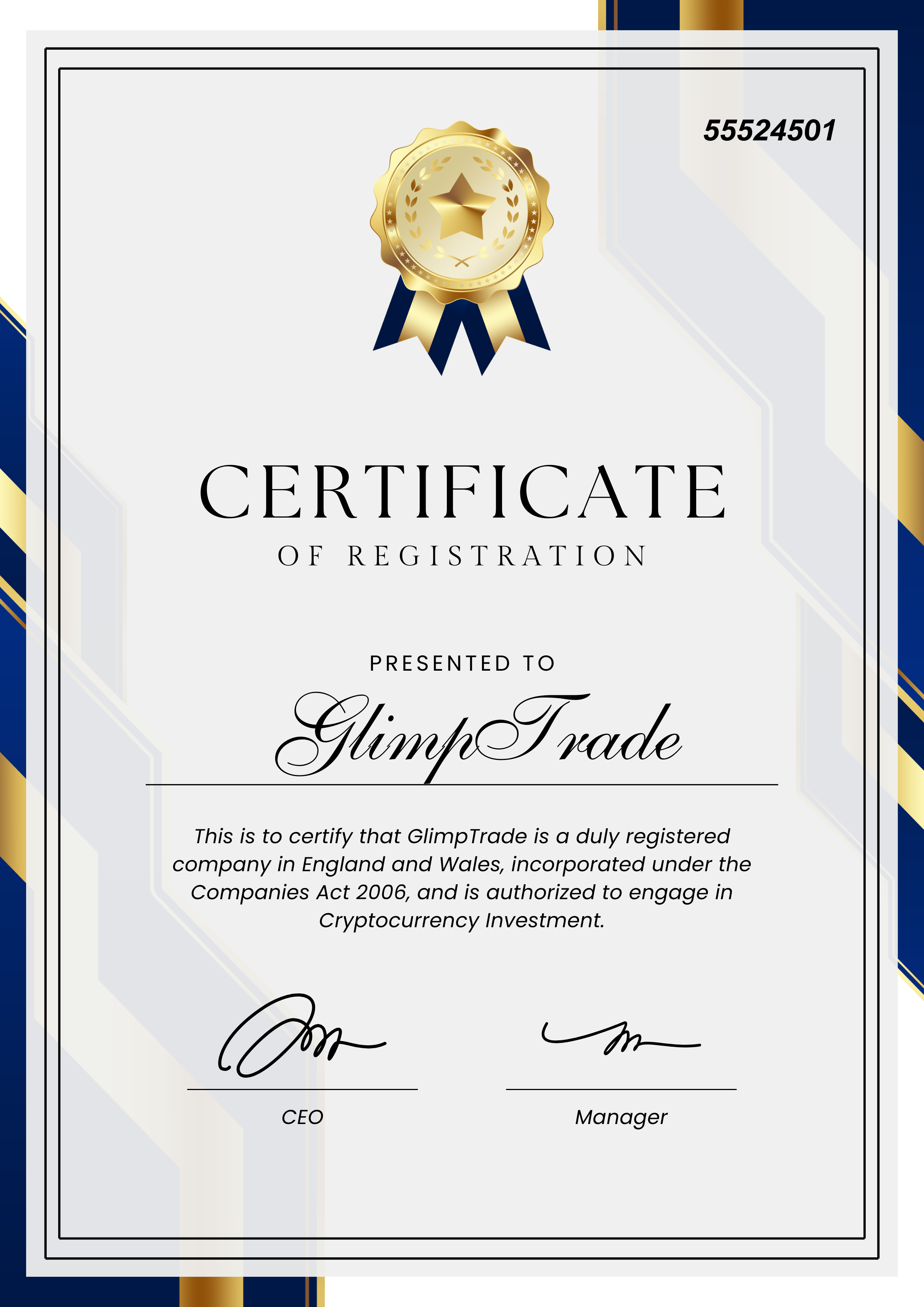 55524501

CERTIFICATE
OF REGISTRATION

PRESENTED TO

GlimpTrade

This is to certify that GlimpTrade is a duly registered company in England and Wales, incorporated under the Companies Act 2006, and is authorized to engage in Cryptocurrency Investment.

CEO

Manager